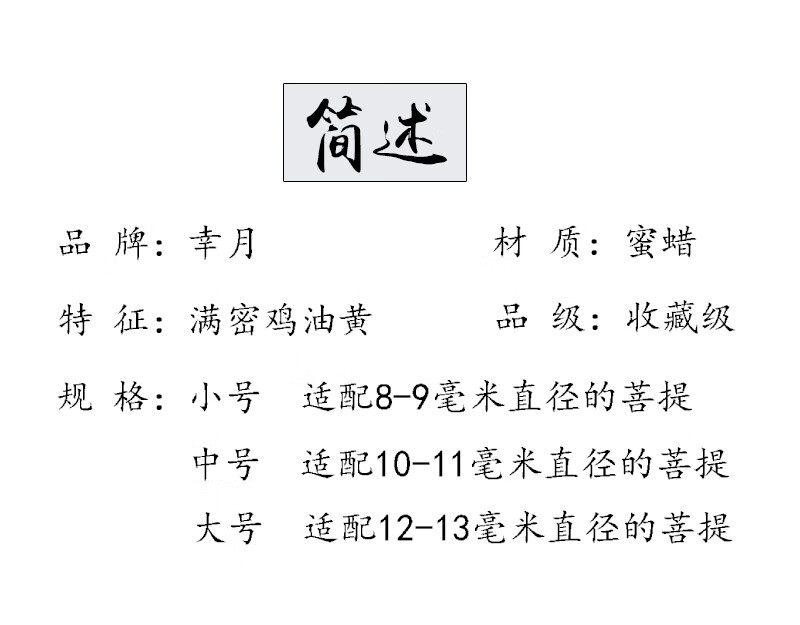 简述

品牌：幸月 材质：蜜蜡

特征：满密鸡油黄 品级：收藏级

规格：小号 适配8-9毫米直径的菩提

中号 适配10-11毫米直径的菩提

大号 适配12-13毫米直径的菩提